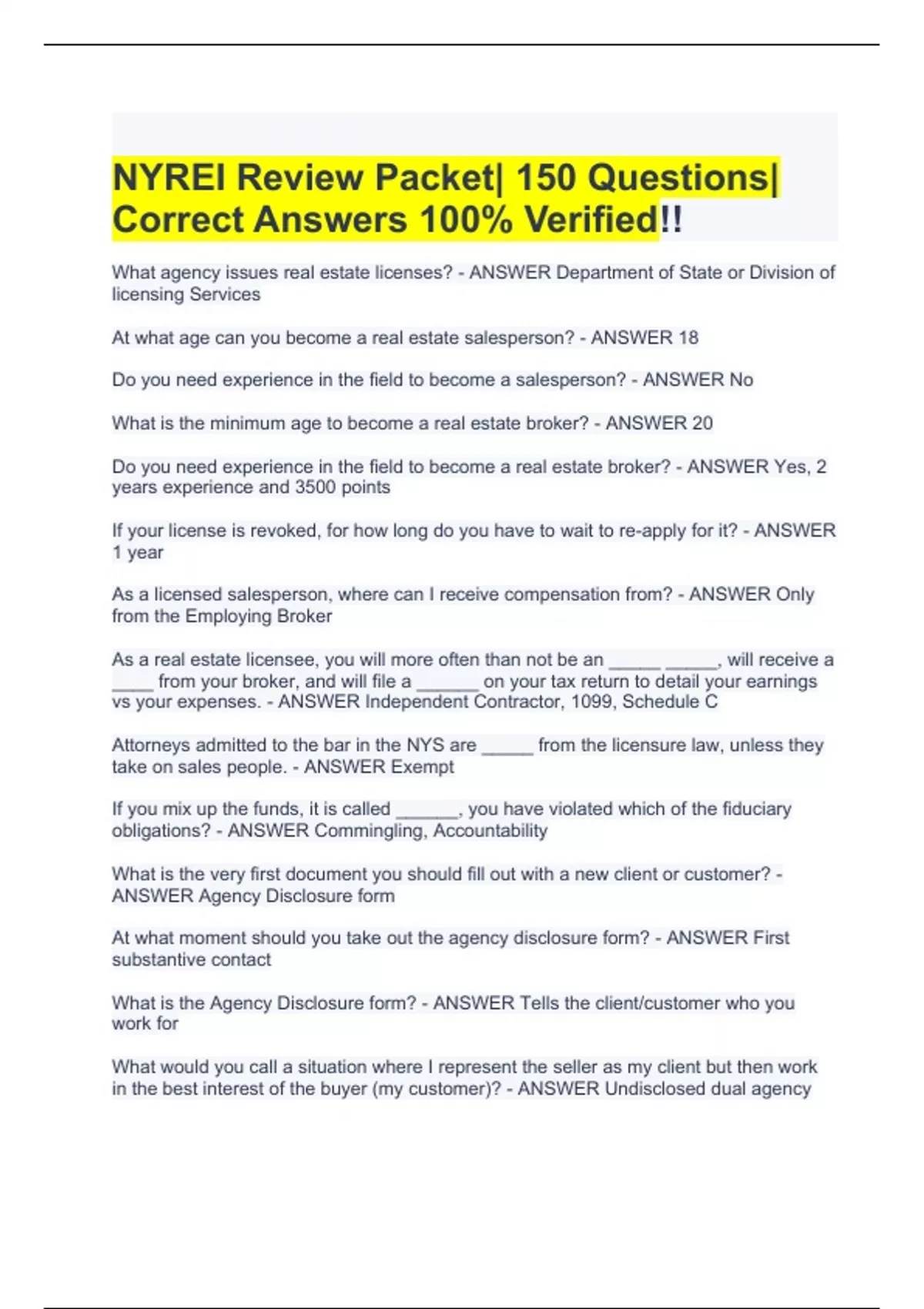 NYREI Review Packet| 150 Questions| Correct Answers 100% Verified!!

What agency issues real estate licenses? - ANSWER Department of State or Division of licensing Services

At what age can you become a real estate salesperson? - ANSWER 18

Do you need experience in the field to become a salesperson? - ANSWER No

What is the minimum age to become a real estate broker? - ANSWER 20

Do you need experience in the field to become a real estate broker? - ANSWER Yes, 2 years experience and 3500 points

If your license is revoked, for how long do you have to wait to re-apply for it? - ANSWER 1 year

As a licensed salesperson, where can I receive compensation from? - ANSWER Only from the Employing Broker

As a real estate licensee, you will more often than not be an ____ ____, will receive a ____ from your broker, and will file a ____ on your tax return to detail your earnings vs your expenses. - ANSWER Independent Contractor, 1099, Schedule C

Attorneys admitted to the bar in the NYS are ____ from the licensure law, unless they take on sales people. - ANSWER Exempt

If you mix up the funds, it is called ____, you have violated which of the fiduciary obligations? - ANSWER Commingling, Accountability

What is the very first document you should fill out with a new client or customer? - ANSWER Agency Disclosure form

At what moment should you take out the agency disclosure form? - ANSWER First substantive contact

What is the Agency Disclosure form? - ANSWER Tells the client/customer who you work for

What would you call a situation where I represent the seller as my client but then work in the best interest of the buyer (my customer)? - ANSWER Undisclosed dual agency